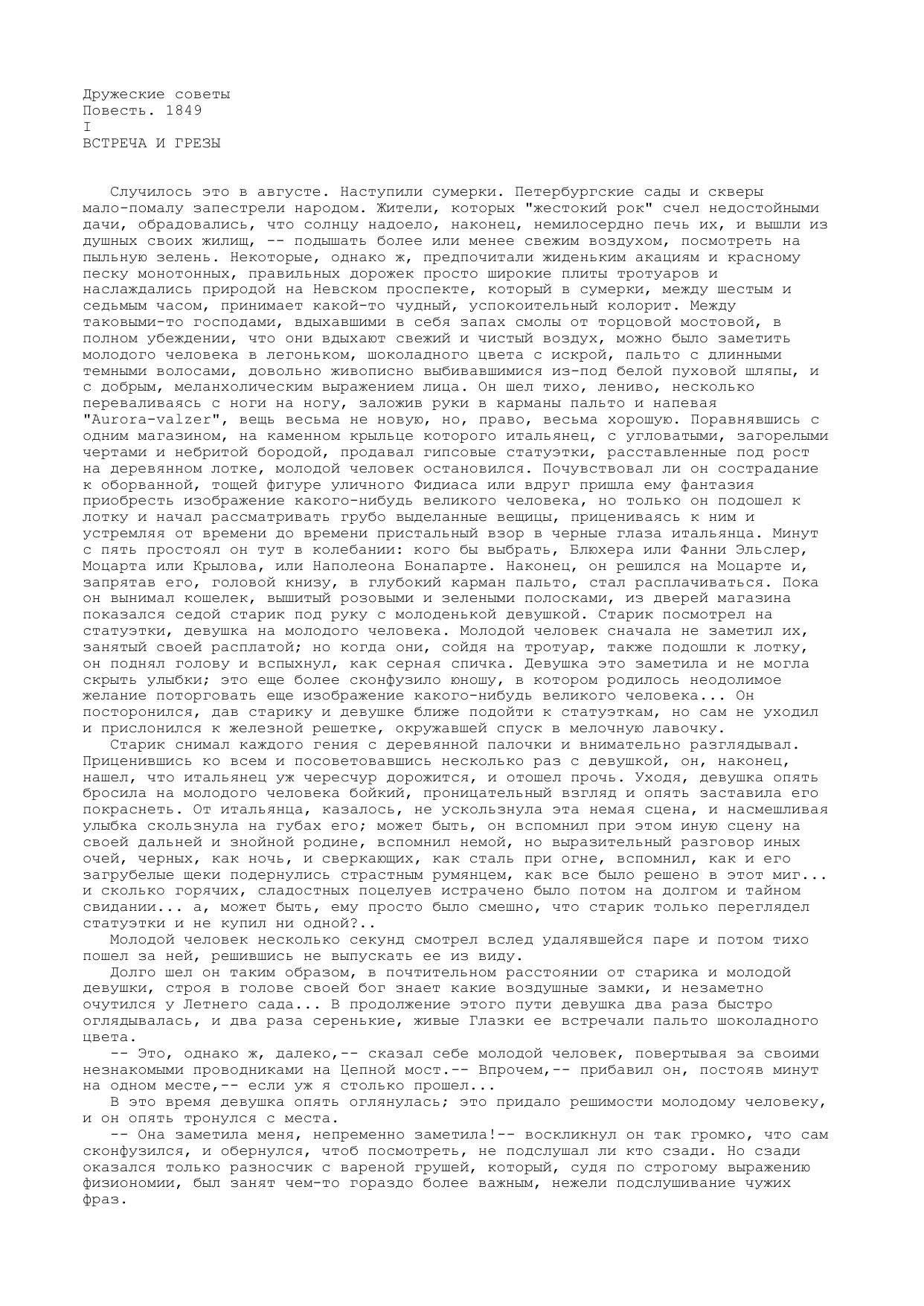 Дружеские советы
Повесть. 1849
I
ВСТРЕЧА И ГРЕЗЫ

Случилось это в августе. Наступили сумерки. Петербургские сады и скверы мало-помалу запестрели народом. Жители, которых "жестокий рок" счел недостойными дачи, обрадовались, что солнцу надоело, наконец, немилосердно печь их, и вышли из душных своих жилищ, -- подышать более или менее свежим воздухом, посмотреть на пыльную зелень. Некоторые, однако ж, предпочитали жиденьким акациям и красному песку монотонных, правильных дорожек просто широкие плиты тротуаров и наслаждались природой на Невском проспекте, который в сумерки, между шестым и седьмым часом, принимает какой-то чудный, успокоительный колорит. Между таковыми-то господами, вдыхавшими в себя запах смолы от торцовой мостовой, в полном убеждении, что они вдыхают свежий и чистый воздух, можно было заметить молодого человека в легоньком, шоколадного цвета с искрой, пальто с длинными темными волосами, довольно живописно выбивавшимися из-под белой пуховой шляпы, и с добрым, меланхолическим выражением лица. Он шел тихо, лениво, несколько переваливаясь с ноги на ногу, заложив руки в карманы пальто и напевая "Aurora-valzer", вещь весьма не новую, но, право, весьма хорошую. Поравнявшись с одним магазином, на каменном крыльце которого итальянец, с угловатыми, загорелыми чертами и небритой бородой, продавал гипсовые статуэтки, расставленные под рост на деревянном лотке, молодой человек остановился. Почувствовал ли он сострадание к оборванной, тощей фигуре уличного Фидиаса или вдруг пришла ему фантазия приобресть изображение какого-нибудь великого человека, но только он подошел к лотку и начал рассматривать грубо выделанные вещицы, прицениваясь к ним и устремляя от времени до времени пристальный взор в черные глаза итальянца. Минут с пять простоял он тут в колебании: кого бы выбрать, Блюхера или Фанни Эльслер, Моцарта или Крылова, или Наполеона Бонапарте. Наконец, он решился на Моцарте и, запрятав его, головой книзу, в глубокий карман пальто, стал расплачиваться. Пока он вынимал кошелек, вышитый розовыми и зелеными полосками, из дверей магазина показался седой старик под руку с молоденькой девушкой. Старик посмотрел на статуэтки, девушка на молодого человека. Молодой человек сначала не заметил их, занятый своей расплатой; но когда они, сойдя на тротуар, также подошли к лотку, он поднял голову и вспыхнул, как серная спичка. Девушка это заметила и не могла скрыть улыбки; это еще более сконфузило юношу, в котором родилось неодолимое желание поторговать еще изображение какого-нибудь великого человека... Он посторонился, дав старику и девушке ближе подойти к статуэткам, но сам не уходил и прислонился к железной решетке, окружавшей спуск в мелочную лавочку.
Старик снимал каждого гения с деревянной палочки и внимательно разглядывал. Приценившись ко всем и посоветовавшись несколько раз с девушкой, он, наконец, нашел, что итальянец уж чересчур дорожится, и отошел прочь. Уходя, девушка опять бросила на молодого человека бойкий, проницательный взгляд и опять заставила его покраснеть. От итальянца, казалось, не ускользнула эта немая сцена, и насмешливая улыбка скользнула на губах его; может быть, он вспомнил при этом иную сцену на своей дальней и знойной родине, вспомнил немой, но выразительный разговор иных очей, черных, как ночь, и сверкающих, как сталь при огне, вспомнил, как и его загрубелые щеки подернулись страстным румянцем, как все было решено в этот миг... и сколько горячих, сладостных поцелуев истрачено было потом на долгом и тайном свидании... а, может быть, ему просто было смешно, что старик только переглядел статуэтки и не купил ни одной?..
Молодой человек несколько секунд смотрел вслед удалявшейся паре и потом тихо пошел за ней, решившись не выпускать ее из виду.
Долго шел он таким образом, в почтительном расстоянии от старика и молодой девушки, строя в голове своей бог знает какие воздушные замки, и незаметно очутился у Летнего сада... В продолжение этого пути девушка два раза быстро оглядывалась, и два раза серенькие, живые Глазки ее встречали пальто шоколадного цвета.
-- Это, однако ж, далеко,-- сказал себе молодой человек, повертывая за своими незнакомыми проводниками на Цепной мост.-- Впрочем,-- прибавил он, постояв минут на одном месте,-- если уж я столько прошел...
В это время девушка опять оглянулась; это придало решимости молодому человеку, и он опять тронулся с места.
-- Она заметила меня, непременно заметила!-- воскликнул он так громко, что сам сконфузился, и обернулся, чтоб посмотреть, не подслушал ли кто сзади. Но сзади оказался только разносчик с вареной грушей, который, судя по строгому выражению физиономии, был занят чем-то гораздо более важным, нежели подслушивание чужих фраз.